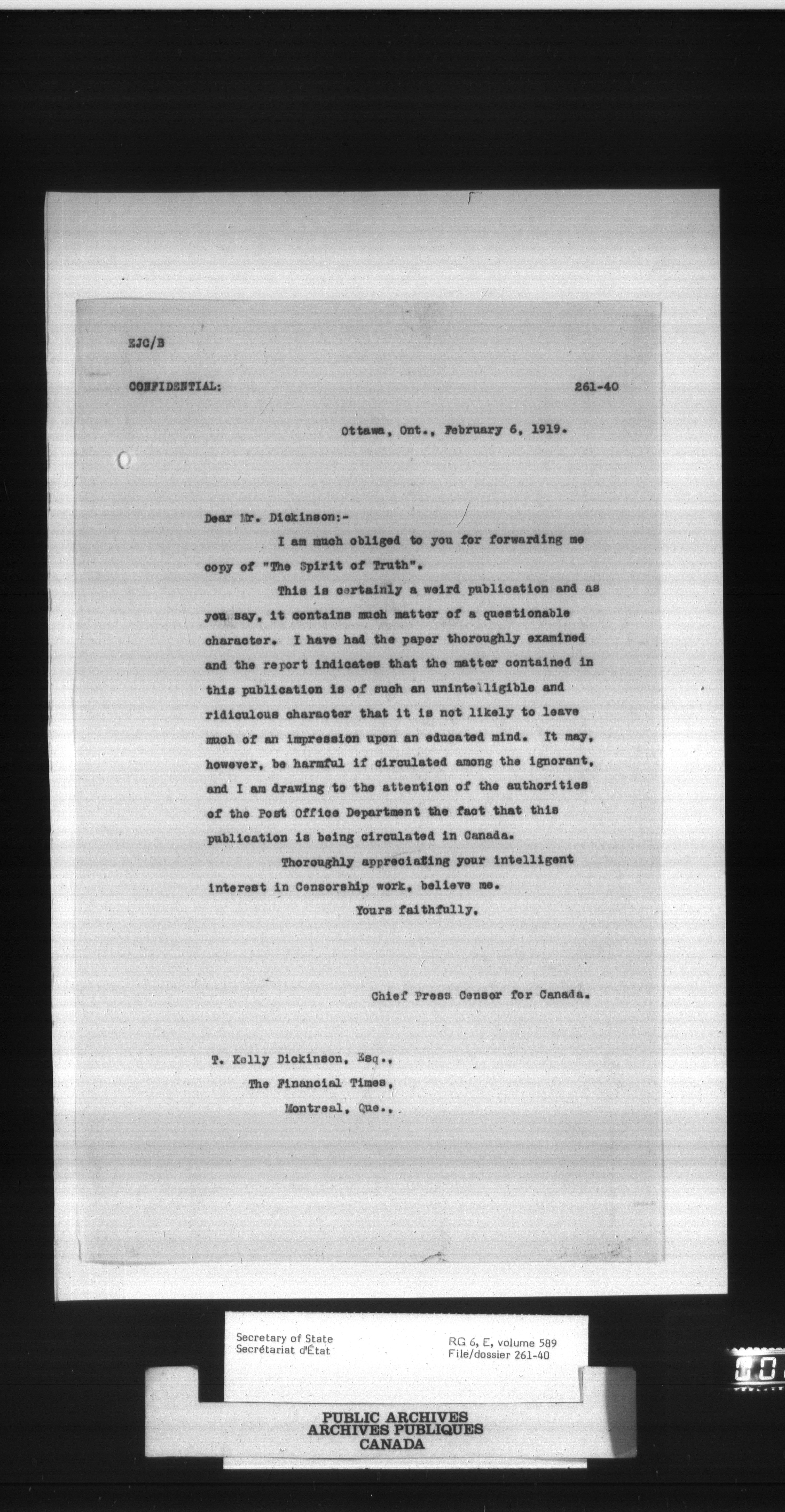 EJC/B

CONFIDENTIAL: 261-40

Ottawa, Ont., February 6, 1919.

Dear Mr. Dickinson:-

I am much obliged to you for forwarding me copy of "The Spirit of Truth".

This is certainly a weird publication and as you say, it contains much matter of a questionable character. I have had the paper thoroughly examined and the report indicates that the matter contained in this publication is of such an unintelligible and ridiculous character that it is not likely to leave much of an impression upon an educated mind. It may, however, be harmful if circulated among the ignorant, and I am drawing to the attention of the authorities of the Post Office Department the fact that this publication is being circulated in Canada.

Thoroughly appreciating your intelligent interest in Censorship work, believe me.

Yours faithfully,

Chief Press Censor for Canada.

T. Kelly Dickinson, Esq.,
The Financial Times,
Montreal, Que.,

Secretary of State
Secrétariat d'État

RG 6, E, volume 589
File/dossier 261-40

PUBLIC ARCHIVES
ARCHIVES PUBLIQUES
CANADA